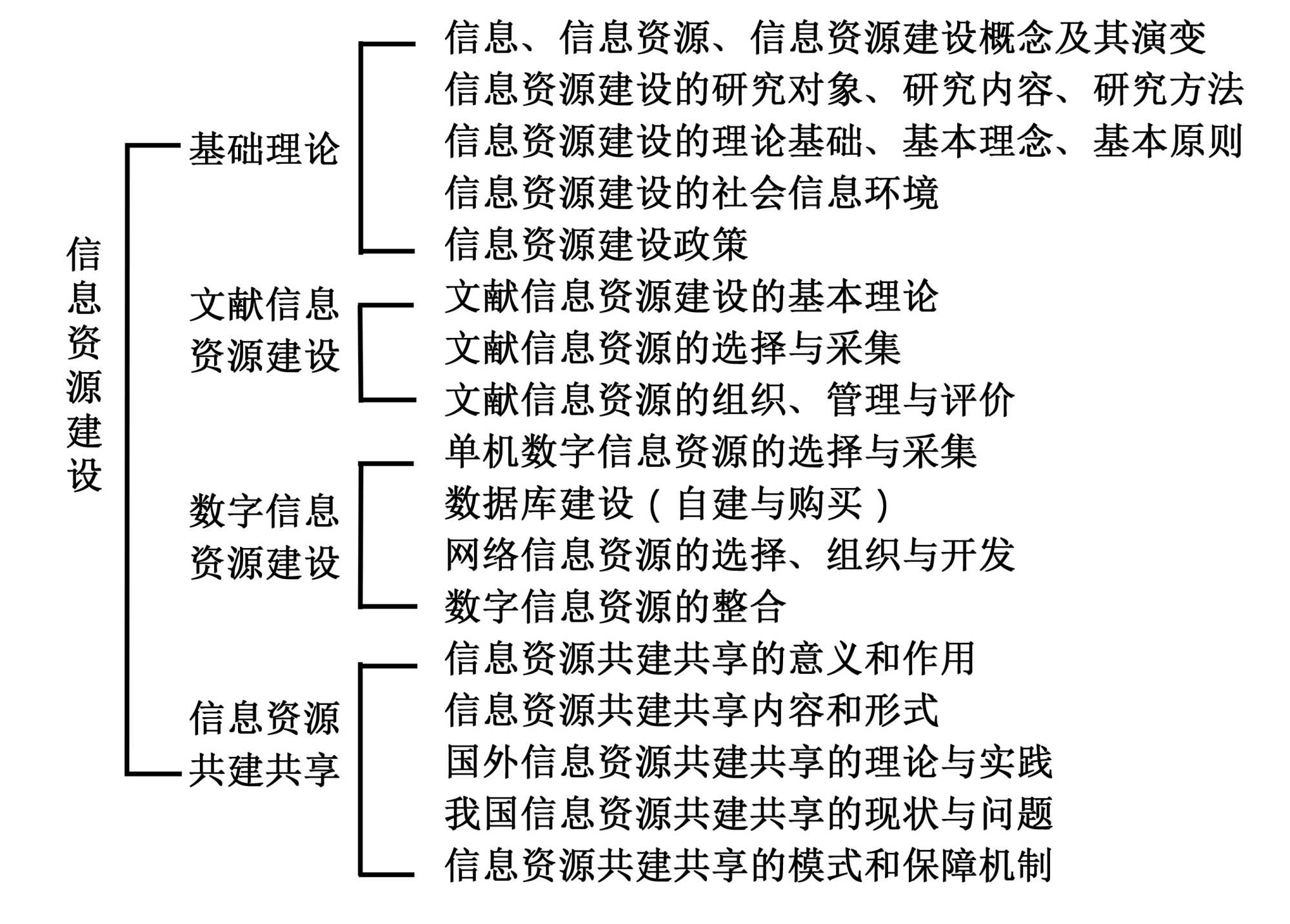 信息资源建设

基础理论

信息、信息资源、信息资源建设概念及其演变
信息资源建设的研究对象、研究内容、研究方法
信息资源建设的理论基础、基本理念、基本原则
信息资源建设的社会信息环境
信息资源建设政策

文献信息资源建设

文献信息资源建设的基本理论
文献信息资源的选择与采集
文献信息资源的组织、管理与评价

数字信息资源建设

单机数字信息资源的选择与采集
数据库建设（自建与购买）
网络信息资源的选择、组织与开发
数字信息资源的整合

信息资源共建共享

信息资源共建共享的意义和作用
信息资源共建共享内容和形式
国外信息资源共建共享的理论与实践
我国信息资源共建共享的现状与问题
信息资源共建共享的模式和保障机制